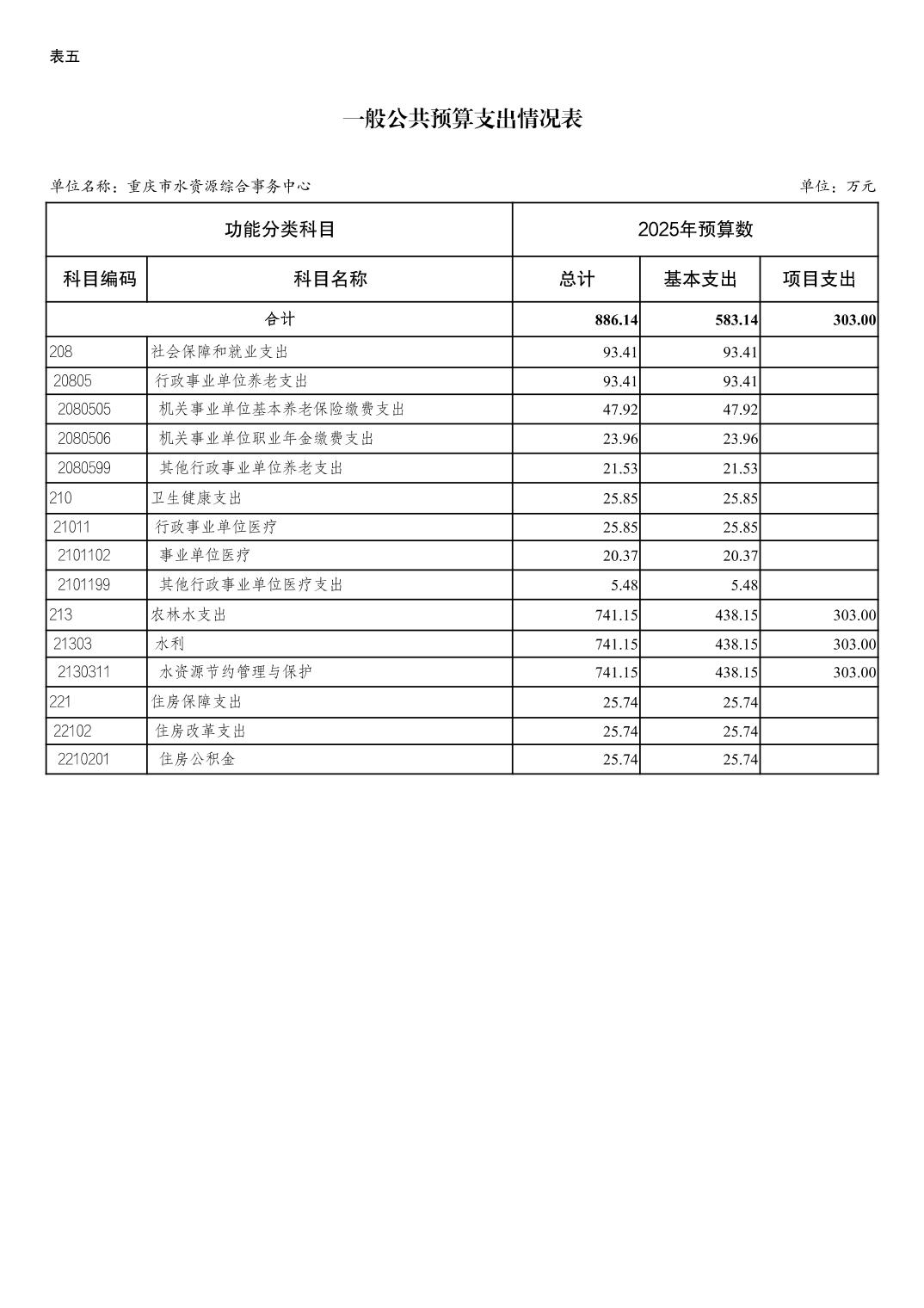 表五

一般公共预算支出情况表

单位名称：重庆市水资源综合事务中心

单位：万元

| 功能分类科目 | | 2025年预算数 | | |
|---|---|---|---|---|
| 科目编码 | 科目名称 | 总计 | 基本支出 | 项目支出 |
| 合计 | | 886.14 | 583.14 | 303.00 |
| 208 | 社会保障和就业支出 | 93.41 | 93.41 | |
| 20805 | 行政事业单位养老支出 | 93.41 | 93.41 | |
| 2080505 | 机关事业单位基本养老保险缴费支出 | 47.92 | 47.92 | |
| 2080506 | 机关事业单位职业年金缴费支出 | 23.96 | 23.96 | |
| 2080599 | 其他行政事业单位养老支出 | 21.53 | 21.53 | |
| 210 | 卫生健康支出 | 25.85 | 25.85 | |
| 21011 | 行政事业单位医疗 | 25.85 | 25.85 | |
| 2101102 | 事业单位医疗 | 20.37 | 20.37 | |
| 2101199 | 其他行政事业单位医疗支出 | 5.48 | 5.48 | |
| 213 | 农林水支出 | 741.15 | 438.15 | 303.00 |
| 21303 | 水利 | 741.15 | 438.15 | 303.00 |
| 2130311 | 水资源节约管理与保护 | 741.15 | 438.15 | 303.00 |
| 221 | 住房保障支出 | 25.74 | 25.74 | |
| 22102 | 住房改革支出 | 25.74 | 25.74 | |
| 2210201 | 住房公积金 | 25.74 | 25.74 | |